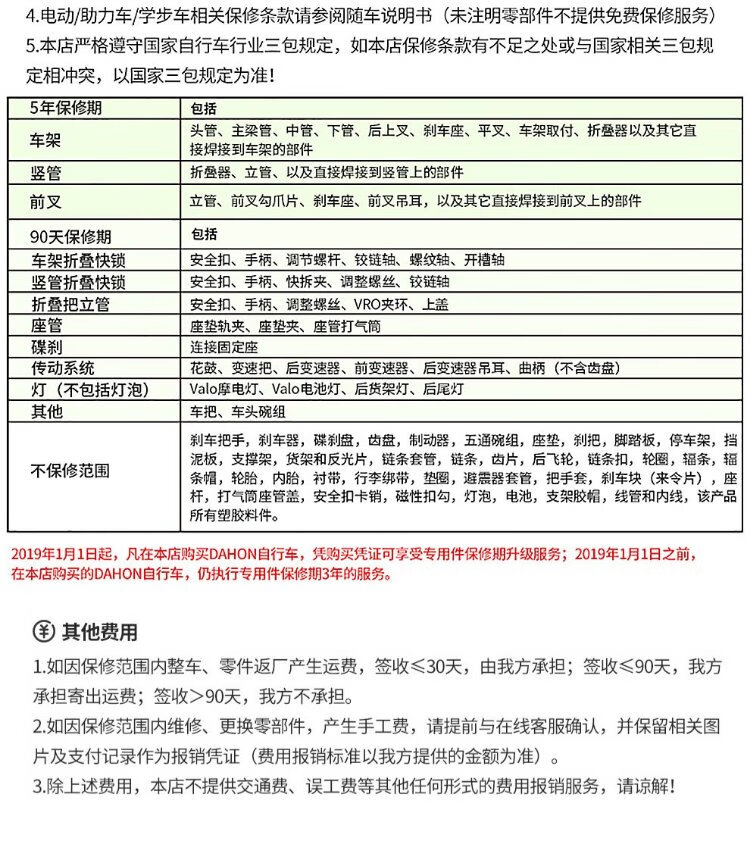 4.电动/助力车/学步车相关保修条款请参阅随车说明书（未注明零部件不提供免费保修服务）
5.本店严格遵守国家自行车行业三包规定，如本店保修条款有不足之处或与国家相关三包规定相冲突，以国家三包规定为准！

| 5年保修期 | 包括 |
|---|---|
| 车架 | 头管、主梁管、中管、下管、后上叉、刹车座、平叉、车架取付、折叠器以及其它直接焊接到车架的部件 |
| 竖管 | 折叠器、立管、以及直接焊接到竖管上的部件 |
| 前叉 | 立管、前叉勾爪片、刹车座、前叉吊耳，以及其它直接焊接到前叉上的部件 |
| 90天保修期 | 包括 |
| 车架折叠快锁 | 安全扣、手柄、调节螺杆、铰链轴、螺纹轴、开槽轴 |
| 竖管折叠快锁 | 安全扣、手柄、快拆夹、调整螺丝、铰链轴 |
| 折叠把立管 | 安全扣、手柄、调整螺丝、VRO夹环、上盖 |
| 座管 | 座垫轨夹、座垫夹、座管打气筒 |
| 碟刹 | 连接固定座 |
| 传动系统 | 花鼓、变速把、后变速器、前变速器、后变速器吊耳、曲柄（不含齿盘） |
| 灯（不包括灯泡） | Valo摩电灯、Valo电池灯、后货架灯、后尾灯 |
| 其他 | 车把、车头碗组 |
| 不保修范围 | 刹车把手，刹车器，碟刹盘，齿盘，制动器，五通碗组，座垫，刹把，脚踏板，停车架，挡泥板，支撑架，货架和反光片，链条套管，链条，齿片，后飞轮，链条扣，轮圈，辐条，辐条帽，轮胎，内胎，衬带，行李绑带，垫圈，避震器套管，把手套，刹车块（来令片），座杆，打气筒座管盖，安全扣卡销，磁性扣勾，灯泡，电池，支架胶帽，线管和内线，该产品所有塑胶料件。 |

2019年1月1日起，凡在本店购买DAHON自行车，凭购买凭证可享受专用件保修期升级服务；2019年1月1日之前，在本店购买的DAHON自行车，仍执行专用件保修期3年的服务。

¥ 其他费用
1.如因保修范围内整车、零件返厂产生运费，签收≤30天，由我方承担；签收≤90天，我方承担寄出运费；签收>90天，我方不承担。
2.如因保修范围内维修、更换零部件，产生手工费，请提前与在线客服确认，并保留相关图片及支付记录作为报销凭证（费用报销标准以我方提供的金额为准）。
3.除上述费用，本店不提供交通费、误工费等其他任何形式的费用报销服务，请谅解！